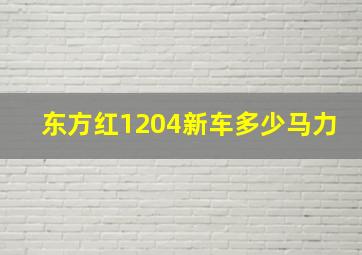 东方红1204新车多少马力